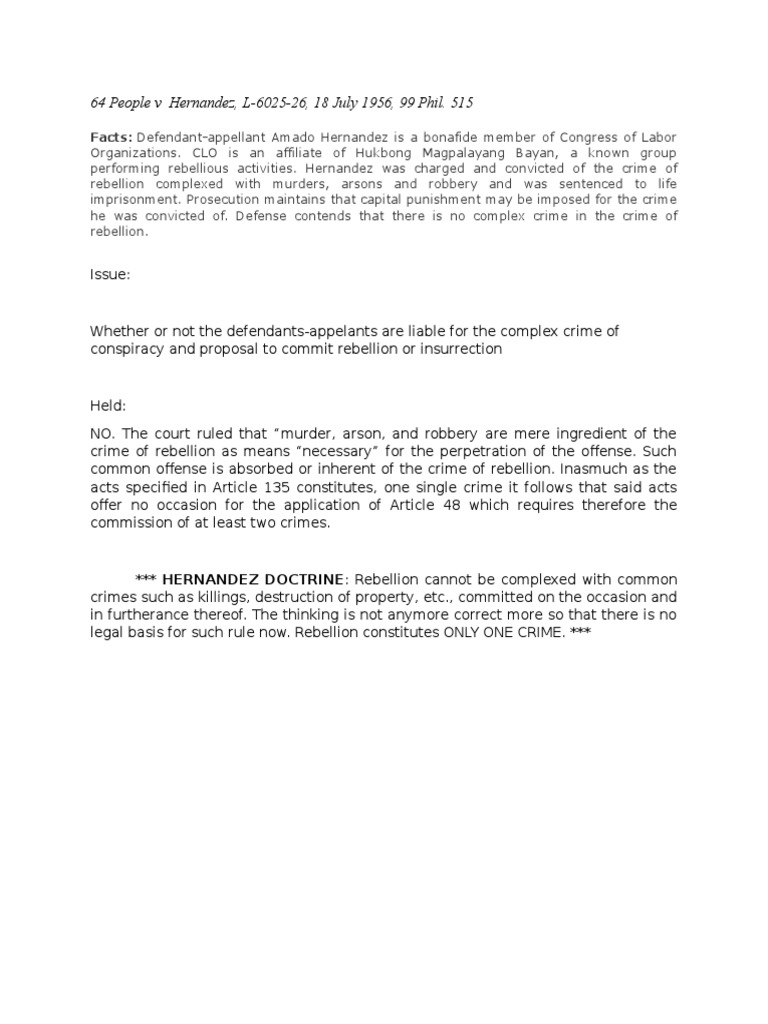 64 People v Hernandez, L-6025-26, 18 July 1956, 99 Phil. 515

Facts: Defendant-appellant Amado Hernandez is a bonafide member of Congress of Labor Organizations. CLO is an affiliate of Hukbong Magpalayang Bayan, a known group performing rebellious activities. Hernandez was charged and convicted of the crime of rebellion complexed with murders, arsons and robbery and was sentenced to life imprisonment. Prosecution maintains that capital punishment may be imposed for the crime he was convicted of. Defense contends that there is no complex crime in the crime of rebellion.

Issue:

Whether or not the defendants-appelants are liable for the complex crime of conspiracy and proposal to commit rebellion or insurrection

Held:

NO. The court ruled that "murder, arson, and robbery are mere ingredient of the crime of rebellion as means "necessary" for the perpetration of the offense. Such common offense is absorbed or inherent of the crime of rebellion. Inasmuch as the acts specified in Article 135 constitutes, one single crime it follows that said acts offer no occasion for the application of Article 48 which requires therefore the commission of at least two crimes.

*** HERNANDEZ DOCTRINE: Rebellion cannot be complexed with common crimes such as killings, destruction of property, etc., committed on the occasion and in furtherance thereof. The thinking is not anymore correct more so that there is no legal basis for such rule now. Rebellion constitutes ONLY ONE CRIME. ***